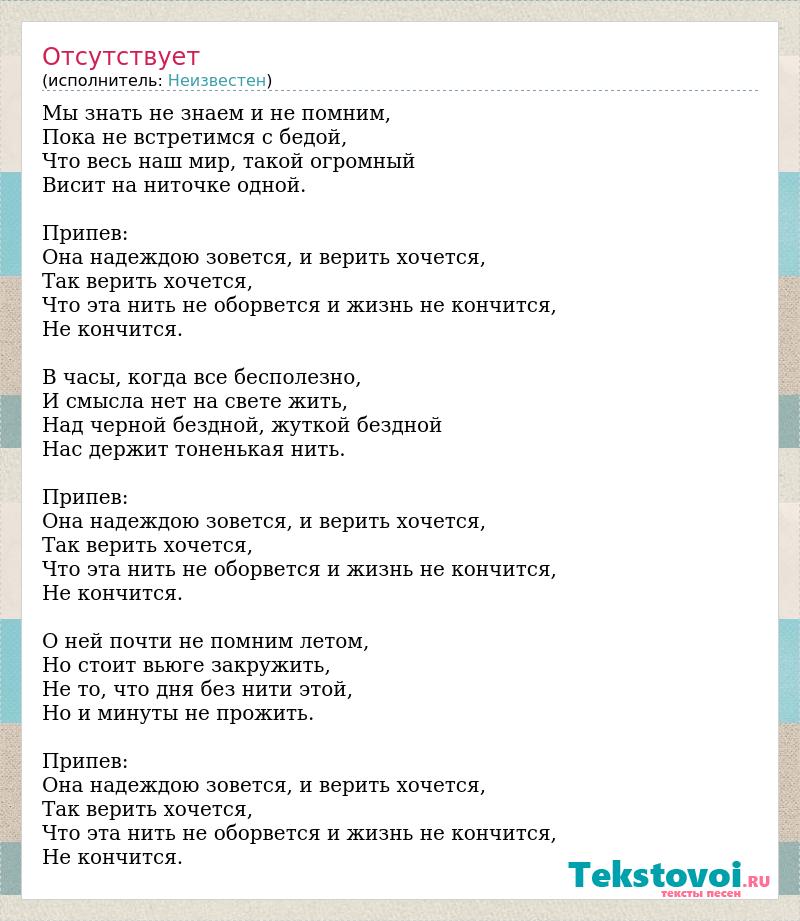 Отсутствует
(исполнитель: Неизвестен)

Мы знать не знаем и не помним,
Пока не встретимся с бедой,
Что весь наш мир, такой огромный
Висит на ниточке одной.

Припев:
Она надеждою зовется, и верить хочется,
Так верить хочется,
Что эта нить не оборвется и жизнь не кончится,
Не кончится.

В часы, когда все бесполезно,
И смысла нет на свете жить,
Над черной бездной, жуткой бездной
Нас держит тоненькая нить.

Припев:
Она надеждою зовется, и верить хочется,
Так верить хочется,
Что эта нить не оборвется и жизнь не кончится,
Не кончится.

О ней почти не помним летом,
Но стоит вьюге закружить,
Не то, что дня без нити этой,
Но и минуты не прожить.

Припев:
Она надеждою зовется, и верить хочется,
Так верить хочется,
Что эта нить не оборвется и жизнь не кончится,
Не кончится.

Tekstovoi.RU
тексты песен